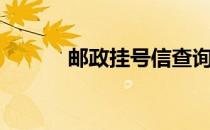 邮政挂号信查询